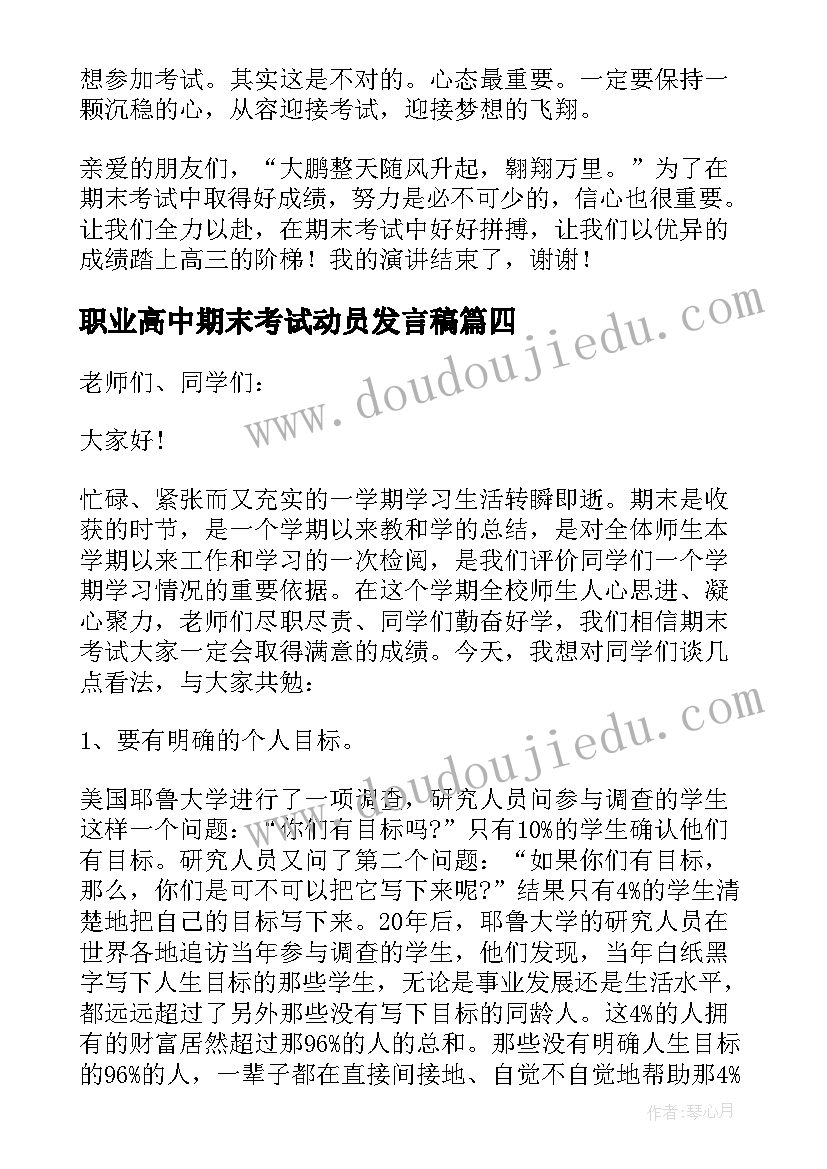 想参加考试。其实这是不对的。心态最重要。一定要保持一颗沉稳的心，从容迎接考试，迎接梦想的飞翔。

亲爱的朋友们，“大鹏整天随风升起，翱翔万里。”为了在期末考试中取得好成绩，努力是必不可少的，信心也很重要。让我们全力以赴，在期末考试中好好拼搏，让我们以优异的成绩踏上高三的阶梯！我的演讲结束了，谢谢！

职业高中期末考试动员发言稿篇四

老师们、同学们：

大家好！

忙碌、紧张而又充实的一学期学习生活转瞬即逝。期末是收获的时节，是一个学期以来教和学的总结，是对全体师生本学期以来工作和学习的一次检阅，是我们评价同学们一个学期学习情况的重要依据。在这个学期全校师生人心思进、凝心聚力，老师们尽职尽责、同学们勤奋好学，我们相信期末考试大家一定会取得满意的成绩。今天，我想对同学们谈几点看法，与大家共勉：

1、要有明确的个人目标。

美国耶鲁大学进行了一项调查，研究人员问参与调查的学生这样一个问题：“你们有目标吗?”只有10%的学生确认他们有目标。研究人员又问了第二个问题：“如果你们有目标，那么，你们是可不可以把它写下来呢?”结果只有4%的学生清楚地把自己的目标写下来。20年后，耶鲁大学的研究人员在世界各地追访当年参与调查的学生，他们发现，当年白纸黑字写下人生目标的那些学生，无论是事业发展还是生活水平，都远远超过了另外那些没有写下目标的同龄人。这4%的人拥有的财富居然超过那96%的人的总和。那些没有明确人生目标的96%的人，一辈子都在直接间接地、自觉不自觉地帮助那4%

www.doudoujiedu.com

www.doudoujiedu.com

作者：琴心月